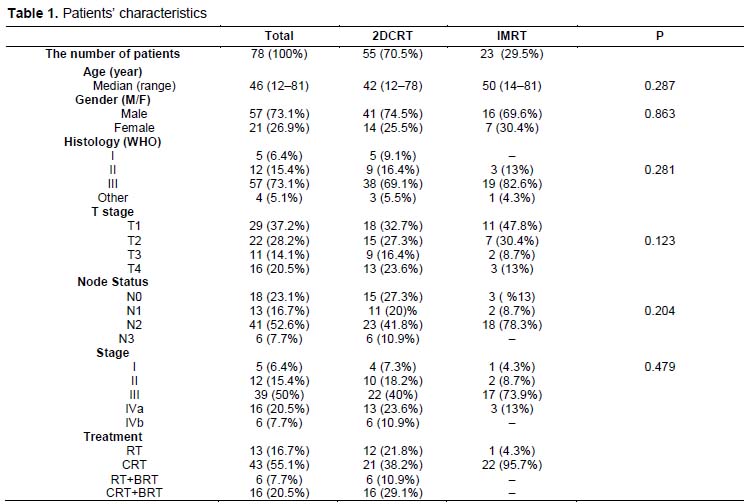 **Table 1.** Patients' characteristics

| | Total | 2DCRT | IMRT | P |
|---|---|---|---|---|
| **The number of patients** | 78 (100%) | 55 (70.5%) | 23 (29.5%) | |
| **Age (year)** | | | | |
| Median (range) | 46 (12–81) | 42 (12–78) | 50 (14–81) | 0.287 |
| **Gender (M/F)** | | | | |
| Male | 57 (73.1%) | 41 (74.5%) | 16 (69.6%) | 0.863 |
| Female | 21 (26.9%) | 14 (25.5%) | 7 (30.4%) | |
| **Histology (WHO)** | | | | |
| I | 5 (6.4%) | 5 (9.1%) | – | |
| II | 12 (15.4%) | 9 (16.4%) | 3 (13%) | 0.281 |
| III | 57 (73.1%) | 38 (69.1%) | 19 (82.6%) | |
| Other | 4 (5.1%) | 3 (5.5%) | 1 (4.3%) | |
| **T stage** | | | | |
| T1 | 29 (37.2%) | 18 (32.7%) | 11 (47.8%) | |
| T2 | 22 (28.2%) | 15 (27.3%) | 7 (30.4%) | 0.123 |
| T3 | 11 (14.1%) | 9 (16.4%) | 2 (8.7%) | |
| T4 | 16 (20.5%) | 13 (23.6%) | 3 (13%) | |
| **Node Status** | | | | |
| N0 | 18 (23.1%) | 15 (27.3%) | 3 ( %13) | |
| N1 | 13 (16.7%) | 11 (20)% | 2 (8.7%) | 0.204 |
| N2 | 41 (52.6%) | 23 (41.8%) | 18 (78.3%) | |
| N3 | 6 (7.7%) | 6 (10.9%) | – | |
| **Stage** | | | | |
| I | 5 (6.4%) | 4 (7.3%) | 1 (4.3%) | 0.479 |
| II | 12 (15.4%) | 10 (18.2%) | 2 (8.7%) | |
| III | 39 (50%) | 22 (40%) | 17 (73.9%) | |
| IVa | 16 (20.5%) | 13 (23.6%) | 3 (13%) | |
| IVb | 6 (7.7%) | 6 (10.9%) | – | |
| **Treatment** | | | | |
| RT | 13 (16.7%) | 12 (21.8%) | 1 (4.3%) | |
| CRT | 43 (55.1%) | 21 (38.2%) | 22 (95.7%) | |
| RT+BRT | 6 (7.7%) | 6 (10.9%) | – | |
| CRT+BRT | 16 (20.5%) | 16 (29.1%) | – | |